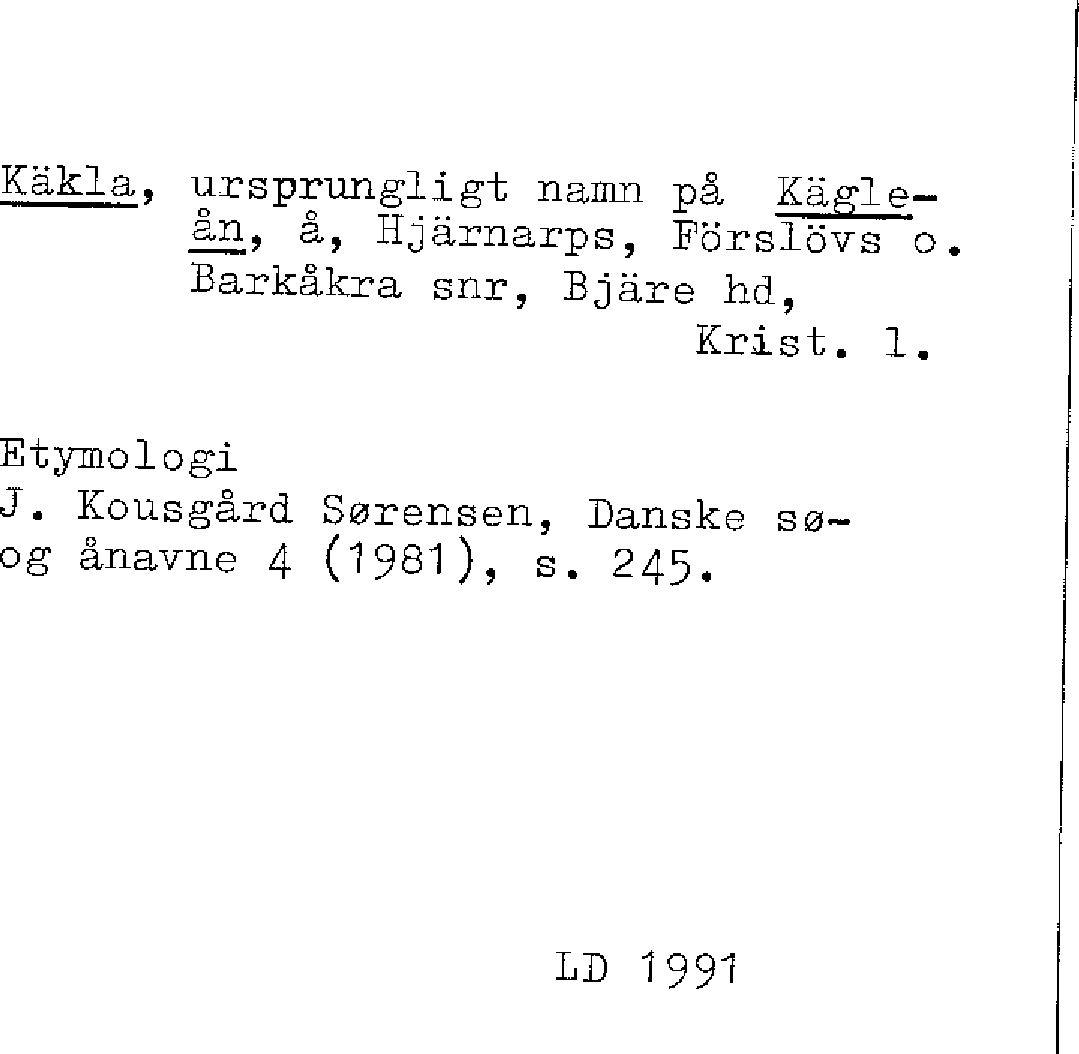 Käkla, ursprungligt namn på Kägleån, å, Hjärnarps, Förslövs o. Barkåkra snr, Bjäre hd,
Krist. l.

Etymologi
J. Kousgård Sørensen, Danske sø- og ånavne 4 (1981), s. 245.

LD 1991